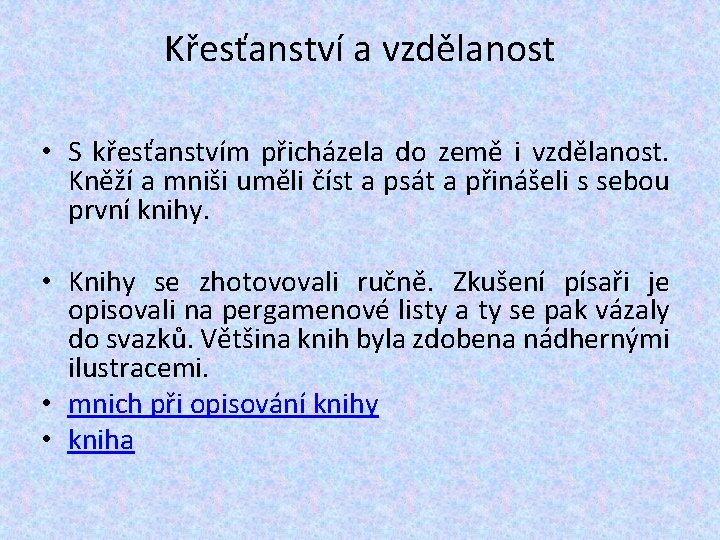 Křesťanství a vzdělanost

• S křesťanstvím přicházela do země i vzdělanost. Kněží a mniši uměli číst a psát a přinášeli s sebou první knihy.

• Knihy se zhotovovali ručně. Zkušení písaři je opisovali na pergamenové listy a ty se pak vázaly do svazků. Většina knih byla zdobena nádhernými ilustracemi.
• mnich při opisování knihy
• kniha